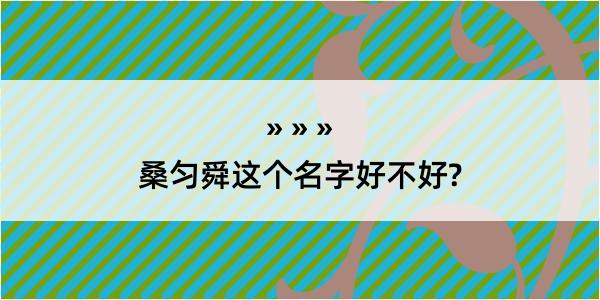 » » »
桑匀舜这个名字好不好?